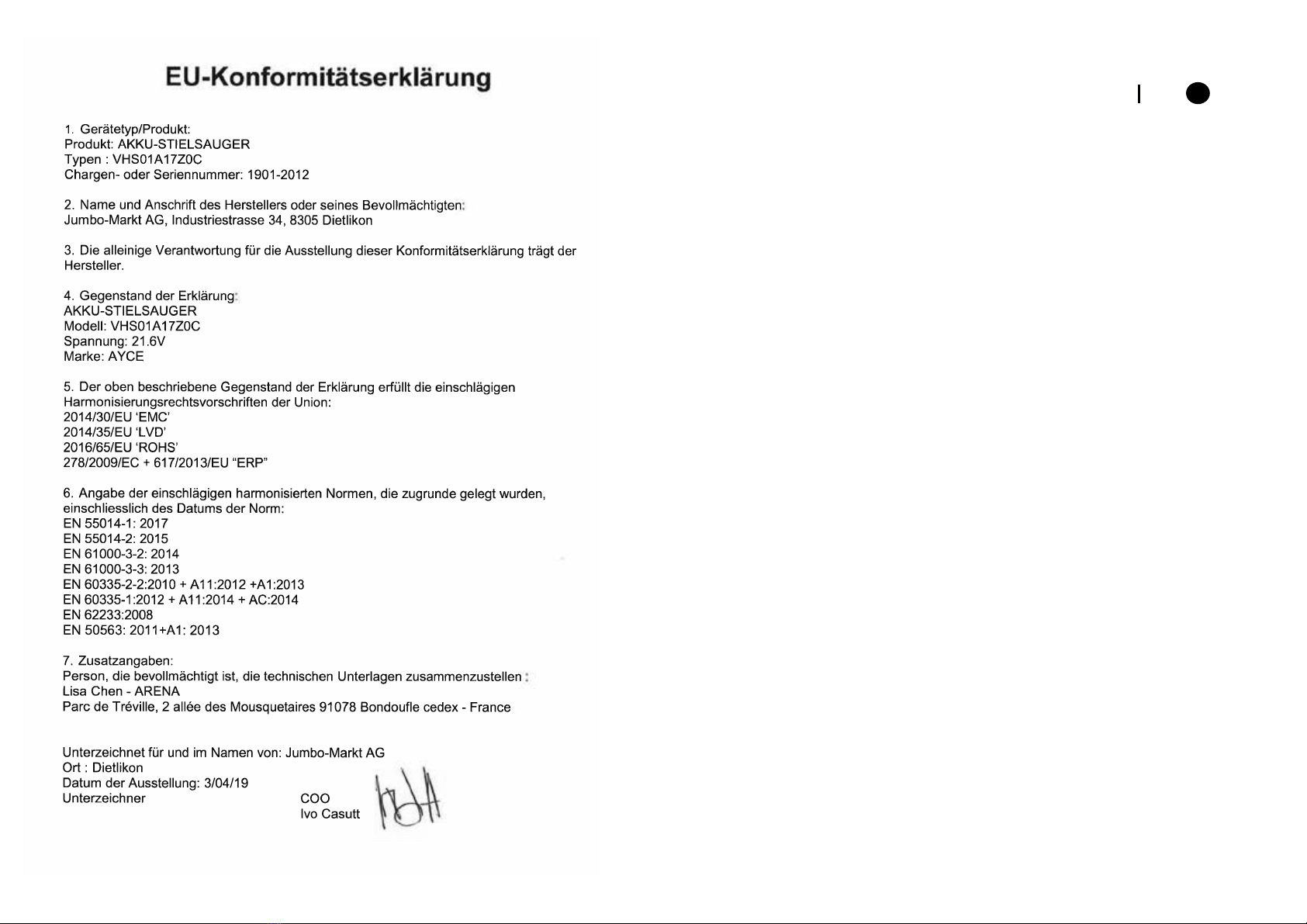 EU-Konformitätserklärung

1. Gerätetyp/Produkt:
Produkt: AKKU-STIELSAUGER
Typen : VHS01A17Z0C
Chargen- oder Seriennummer: 1901-2012

2. Name und Anschrift des Herstellers oder seines Bevollmächtigten:
Jumbo-Markt AG, Industriestrasse 34, 8305 Dietlikon

3. Die alleinige Verantwortung für die Ausstellung dieser Konformitätserklärung trägt der Hersteller.

4. Gegenstand der Erklärung:
AKKU-STIELSAUGER
Modell: VHS01A17Z0C
Spannung: 21.6V
Marke: AYCE

5. Der oben beschriebene Gegenstand der Erklärung erfüllt die einschlägigen Harmonisierungsrechtsvorschriften der Union:
2014/30/EU 'EMC'
2014/35/EU 'LVD'
2016/65/EU 'ROHS'
278/2009/EC + 617/2013/EU "ERP"

6. Angabe der einschlägigen harmonisierten Normen, die zugrunde gelegt wurden, einschliesslich des Datums der Norm:
EN 55014-1: 2017
EN 55014-2: 2015
EN 61000-3-2: 2014
EN 61000-3-3: 2013
EN 60335-2-2:2010 + A11:2012 +A1:2013
EN 60335-1:2012 + A11:2014 + AC:2014
EN 62233:2008
EN 50563: 2011+A1: 2013

7. Zusatzangaben:
Person, die bevollmächtigt ist, die technischen Unterlagen zusammenzustellen :
Lisa Chen - ARENA
Parc de Tréville, 2 allée des Mousquetaires 91078 Bondoufle cedex - France

Unterzeichnet für und im Namen von: Jumbo-Markt AG
Ort : Dietlikon
Datum der Ausstellung: 3/04/19
Unterzeichner
COO
Ivo Casutt